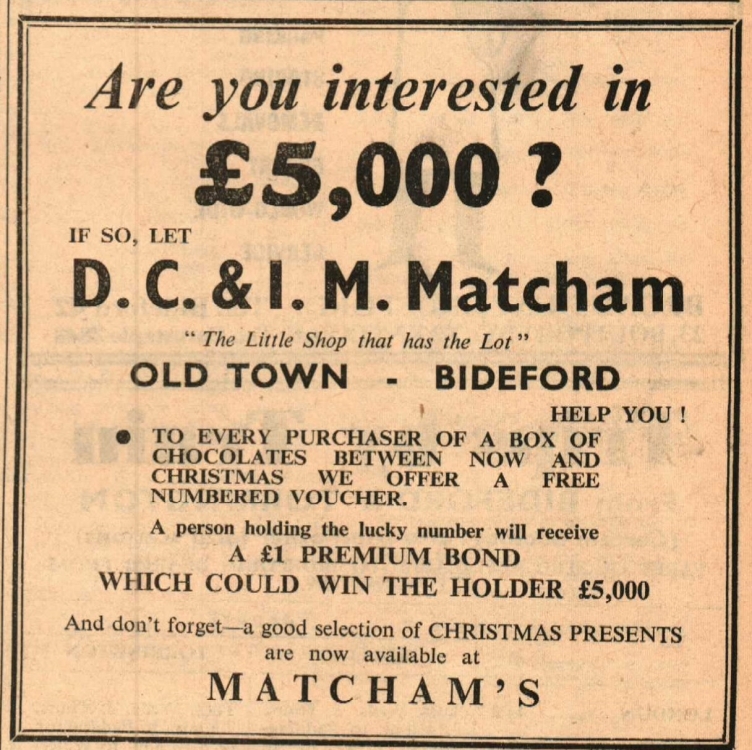 Are you interested in

£5,000 ?

IF SO, LET

D. C. & I. M. Matcham

"The Little Shop that has the Lot"

OLD TOWN - BIDEFORD

HELP YOU !

• TO EVERY PURCHASER OF A BOX OF CHOCOLATES BETWEEN NOW AND CHRISTMAS WE OFFER A FREE NUMBERED VOUCHER.

A person holding the lucky number will receive

A £1 PREMIUM BOND

WHICH COULD WIN THE HOLDER £5,000

And don't forget—a good selection of CHRISTMAS PRESENTS are now available at

MATCHAM'S